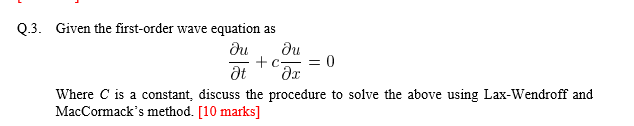 Q.3. Given the first-order wave equation as

$\frac{\partial u}{\partial t} + c\frac{\partial u}{\partial x} = 0$

Where $C$ is a constant, discuss the procedure to solve the above using Lax-Wendroff and MacCormack's method. [10 marks]